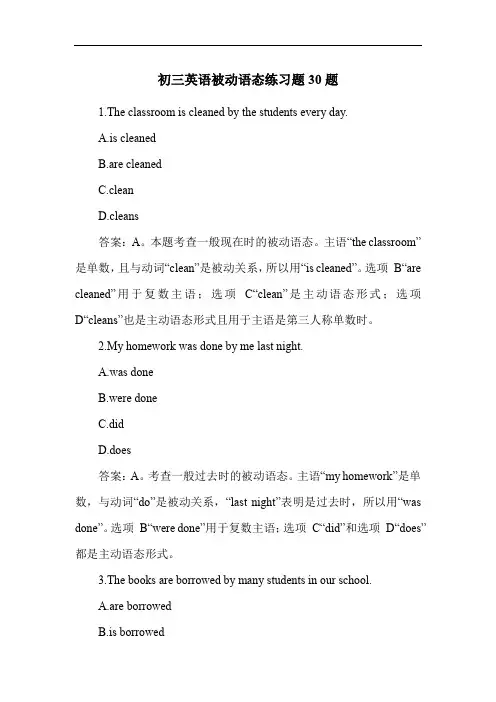 初三英语被动语态练习题 30 题

1.The classroom is cleaned by the students every day.

A.is cleaned

B.are cleaned

C.clean

D.cleans

答案：A。本题考查一般现在时的被动语态。主语“the classroom”是单数，且与动词“clean”是被动关系，所以用“is cleaned”。选项 B“are cleaned”用于复数主语；选项 C“clean”是主动语态形式；选项 D“cleans”也是主动语态形式且用于主语是第三人称单数时。

2.My homework was done by me last night.

A.was done

B.were done

C.did

D.does

答案：A。考查一般过去时的被动语态。主语“my homework”是单数，与动词“do”是被动关系，“last night”表明是过去时，所以用“was done”。选项 B“were done”用于复数主语；选项 C“did”和选项 D“does”都是主动语态形式。

3.The books are borrowed by many students in our school.

A.are borrowed

B.is borrowed